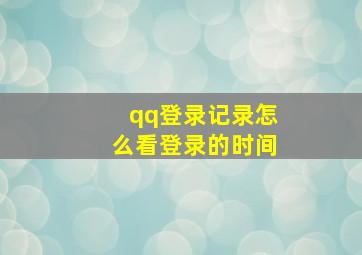 qq登录记录怎么看登录的时间